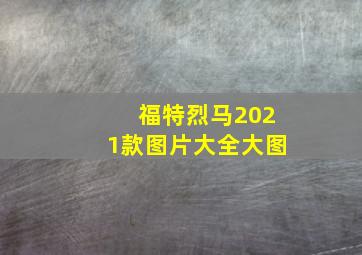 福特烈马2021款图片大全大图